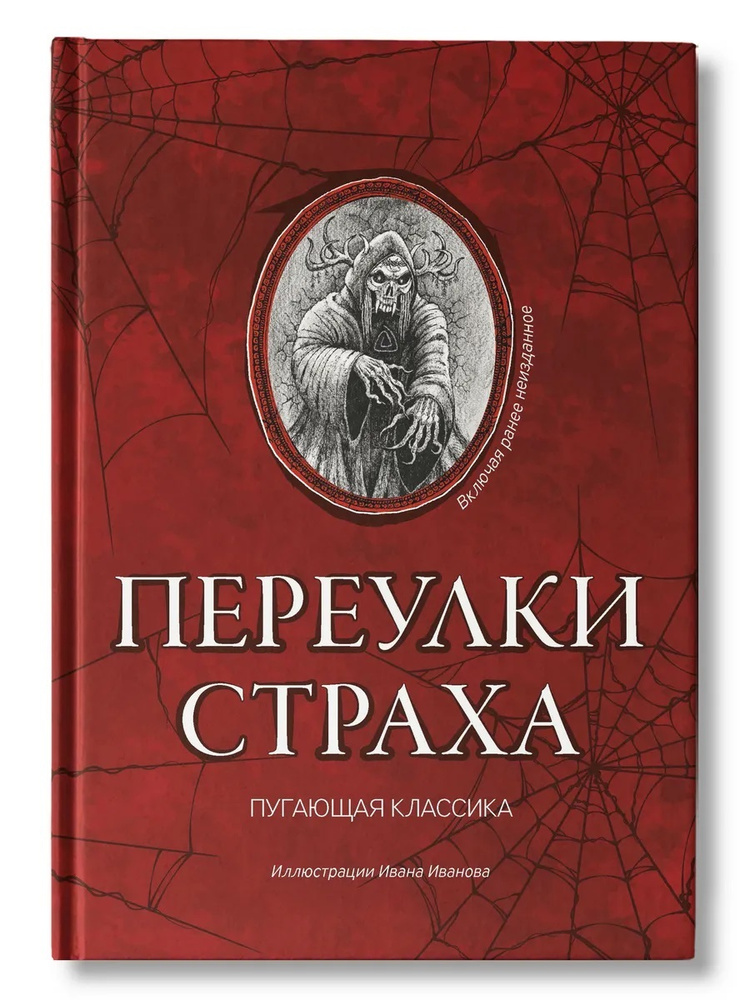 Включая ранее неизданное

ПЕРЕУЛКИ СТРАХА

ПУГАЮЩАЯ КЛАССИКА

Иллюстрации Ивана Иванова